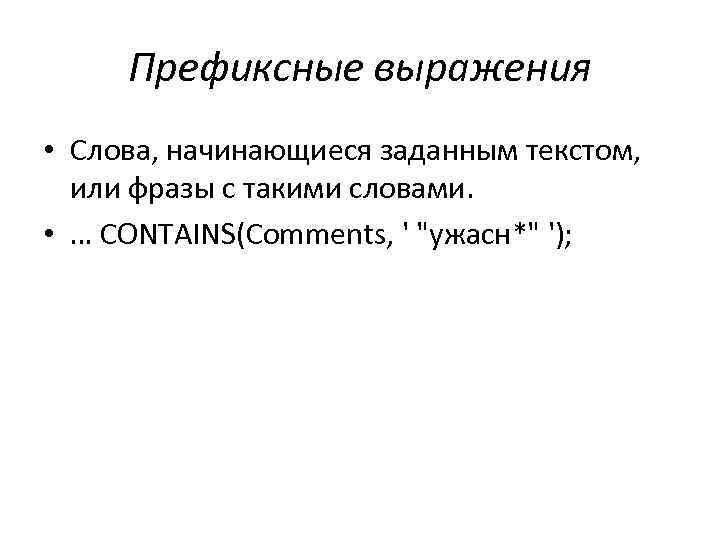 Префиксные выражения

• Слова, начинающиеся заданным текстом, или фразы с такими словами.
• … CONTAINS(Comments, ' "ужасн*" ');